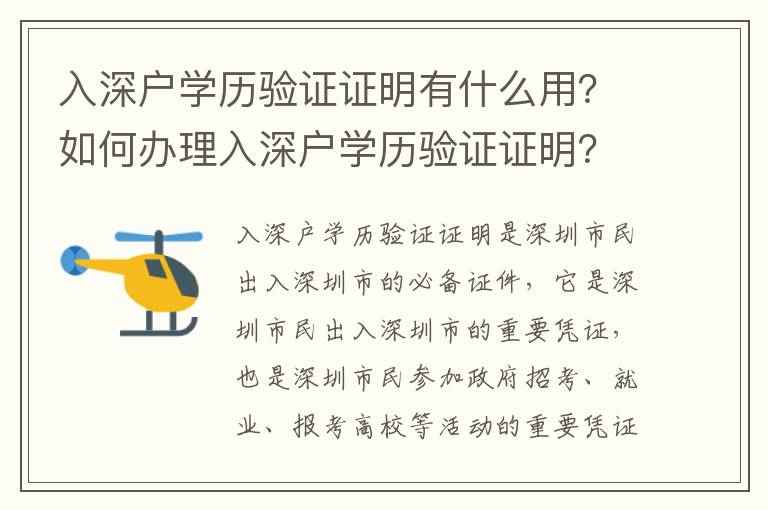 入深户学历验证证明有什么用？如何办理入深户学历验证证明？

入深户学历验证证明是深圳市民出入深圳市的必备证件，它是深圳市民出入深圳市的重要凭证，也是深圳市民参加政府招考、就业、报考高校等活动的重要凭证